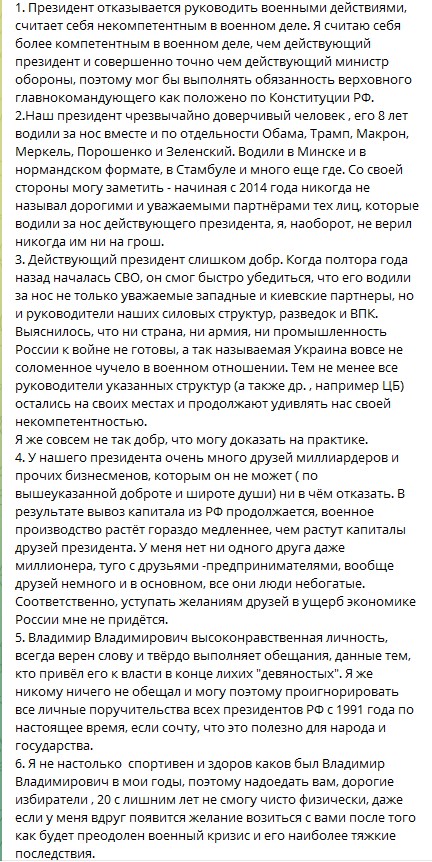 1. Президент отказывается руководить военными действиями, считает себя некомпетентным в военном деле. Я считаю себя более компетентным в военном деле, чем действующий президент и совершенно точно чем действующий министр обороны, поэтому мог бы выполнять обязанность верховного главнокомандующего как положено по Конституции РФ.
2.Наш президент чрезвычайно доверчивый человек , его 8 лет водили за нос вместе и по отдельности Обама, Трамп, Макрон, Меркель, Порошенко и Зеленский. Водили в Минске и в нормандском формате, в Стамбуле и много еще где. Со своей стороны могу заметить - начиная с 2014 года никогда не называл дорогими и уважаемыми партнёрами тех лиц, которые водили за нос действующего президента, я, наоборот, не верил никогда им ни на грош.
3. Действующий президент слишком добр. Когда полтора года назад началась СВО, он смог быстро убедиться, что его водили за нос не только уважаемые западные и киевские партнеры, но и руководители наших силовых структур, разведок и ВПК. Выяснилось, что ни страна, ни армия, ни промышленность России к войне не готовы, а так называемая Украина вовсе не соломенное чучело в военном отношении. Тем не менее все руководители указанных структур (а также др. , например ЦБ) остались на своих местах и продолжают удивлять нас своей некомпетентностью.
Я же совсем не так добр, что могу доказать на практике.
4. У нашего президента очень много друзей миллиардеров и прочих бизнесменов, которым он не может ( по вышеуказанной доброте и широте души) ни в чём отказать. В результате вывоз капитала из РФ продолжается, военное производство растёт гораздо медленнее, чем растут капиталы друзей президента. У меня нет ни одного друга даже миллионера, туго с друзьями -предпринимателями, вообще друзей немного и в основном, все они люди небогатые. Соответственно, уступать желаниям друзей в ущерб экономике России мне не придётся.
5. Владимир Владимирович высоконравственная личность, всегда верен слову и твёрдо выполняет обещания, данные тем, кто привёл его к власти в конце лихих "девяностых". Я же никому ничего не обещал и могу поэтому проигнорировать все личные поручительства всех президентов РФ с 1991 года по настоящее время, если сочту, что это полезно для народа и государства.
6. Я не настолько спортивен и здоров каков был Владимир Владимирович в мои годы, поэтому надоедать вам, дорогие избиратели , 20 с лишним лет не смогу чисто физически, даже если у меня вдруг появится желание возиться с вами после того как будет преодолен военный кризис и его наиболее тяжкие последствия.